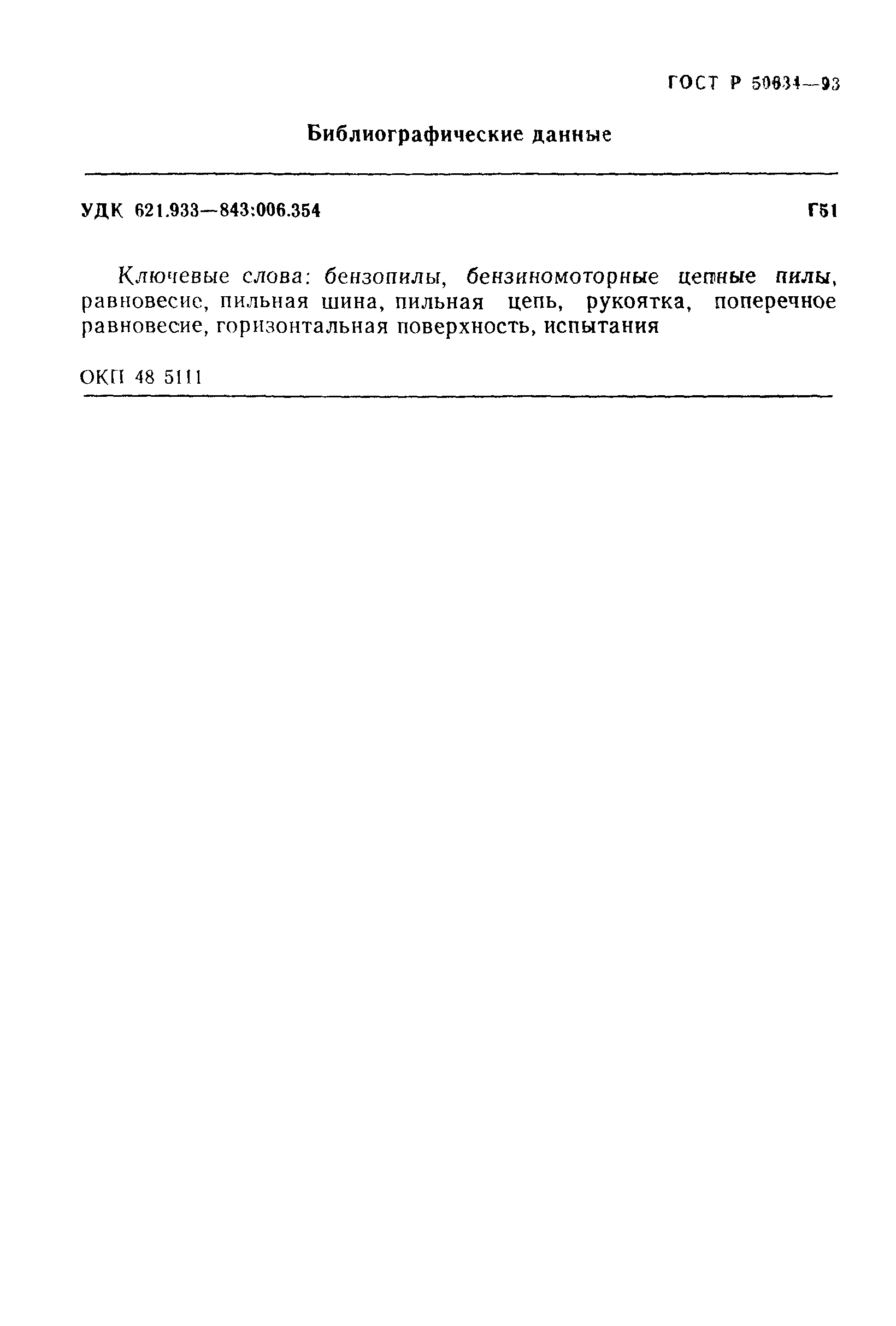 ГОСТ Р 50634—93

Библиографические данные

УДК 621.933—843:006.354 Г51

Ключевые слова: бензопилы, бензиномоторные цепные пилы, равновесие, пильная шина, пильная цепь, рукоятка, поперечное равновесие, горизонтальная поверхность, испытания

ОКП 48 5111